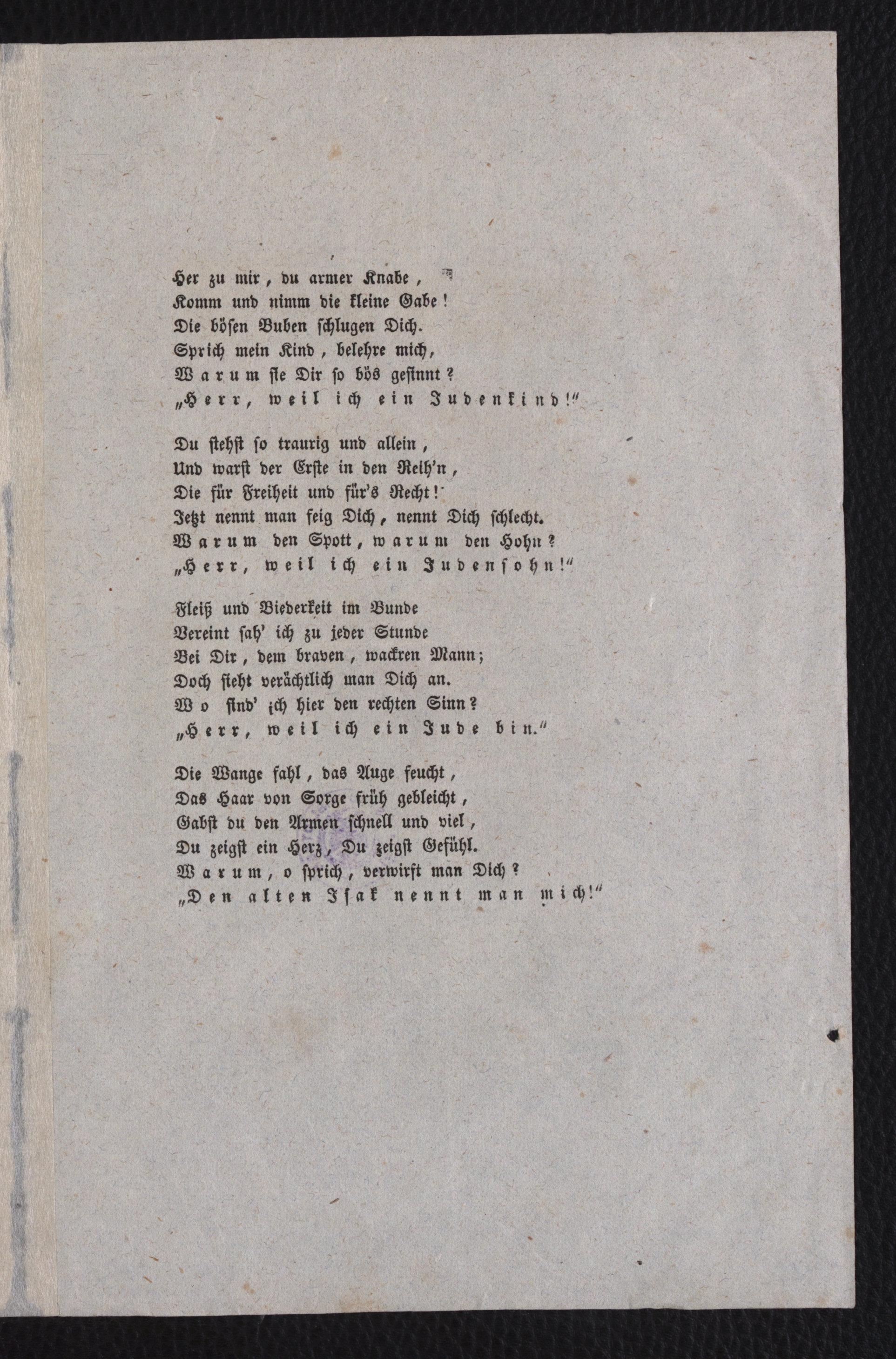 Her zu mir, du armer Knabe,
Komm und nimm die kleine Gabe!
Die bösen Buben schlugen Dich.
Sprich mein Kind, belehre mich,
Warum sie Dir so bös gesinnt?
„Herr, weil ich ein Judenkind!“

Du stehst so traurig und allein,
Und warst der Erste in den Reih'n,
Die für Freiheit und für's Recht!
Jetzt nennt man feig Dich, nennt Dich schlecht.
Warum den Spott, warum den Hohn?
„Herr, weil ich ein Judensohn!“

Fleiß und Biederkeit im Bunde
Vereint sah' ich zu jeder Stunde
Bei Dir, dem braven, wackren Mann;
Doch sieht verächtlich man Dich an.
Wo find' ich hier den rechten Sinn?
„Herr, weil ich ein Jude bin.“

Die Wange fahl, das Auge feucht,
Das Haar von Sorge früh gebleicht,
Gabst du den Armen schnell und viel,
Du zeigst ein Herz, Du zeigst Gefühl.
Warum, o sprich, verwirft man Dich?
„Den alten Isak nennt man mich!“